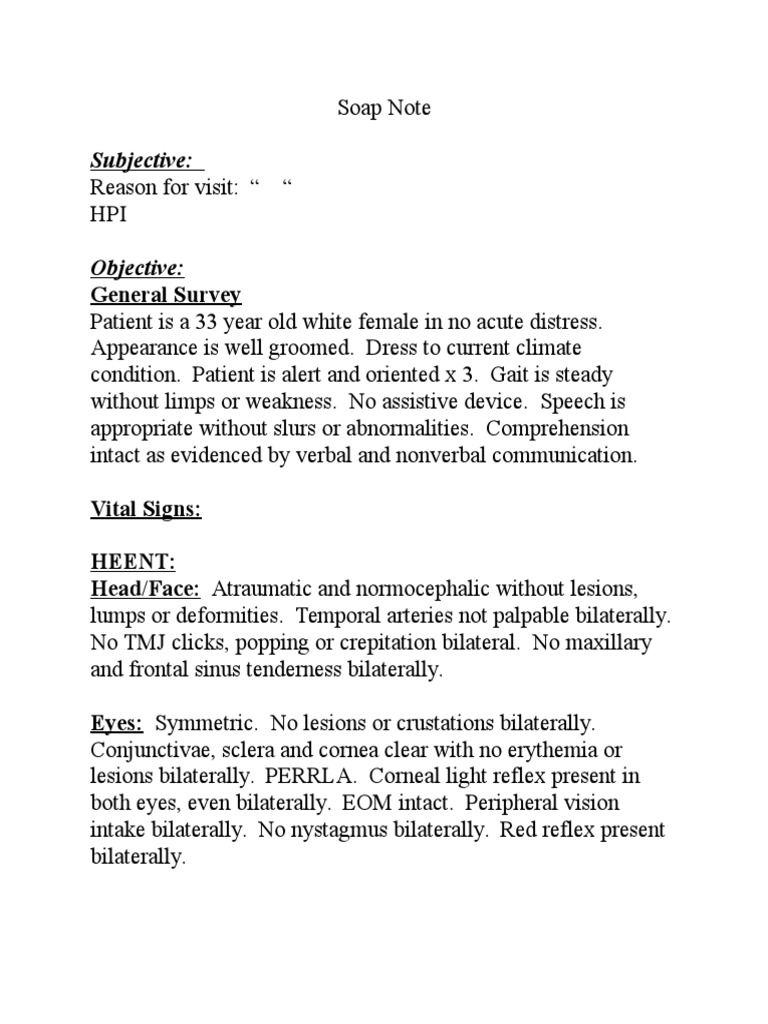 Soap Note

Subjective:
Reason for visit: “ “
HPI

Objective:
General Survey
Patient is a 33 year old white female in no acute distress. Appearance is well groomed. Dress to current climate condition. Patient is alert and oriented x 3. Gait is steady without limps or weakness. No assistive device. Speech is appropriate without slurs or abnormalities. Comprehension intact as evidenced by verbal and nonverbal communication.

Vital Signs:

HEENT:
Head/Face: Atraumatic and normocephalic without lesions, lumps or deformities. Temporal arteries not palpable bilaterally. No TMJ clicks, popping or crepitation bilateral. No maxillary and frontal sinus tenderness bilaterally.

Eyes: Symmetric. No lesions or crustations bilaterally. Conjunctivae, sclera and cornea clear with no erythemia or lesions bilaterally. PERRLA. Corneal light reflex present in both eyes, even bilaterally. EOM intact. Peripheral vision intake bilaterally. No nystagmus bilaterally. Red reflex present bilaterally.